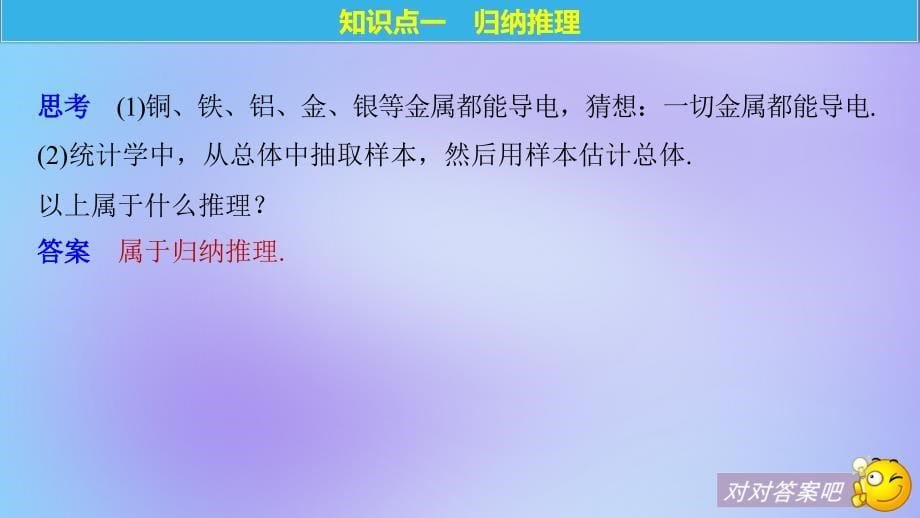 知识点一　归纳推理

思考　(1)铜、铁、铝、金、银等金属都能导电，猜想：一切金属都能导电.
(2)统计学中，从总体中抽取样本，然后用样本估计总体.
以上属于什么推理？

答案　属于归纳推理.

对对答案吧